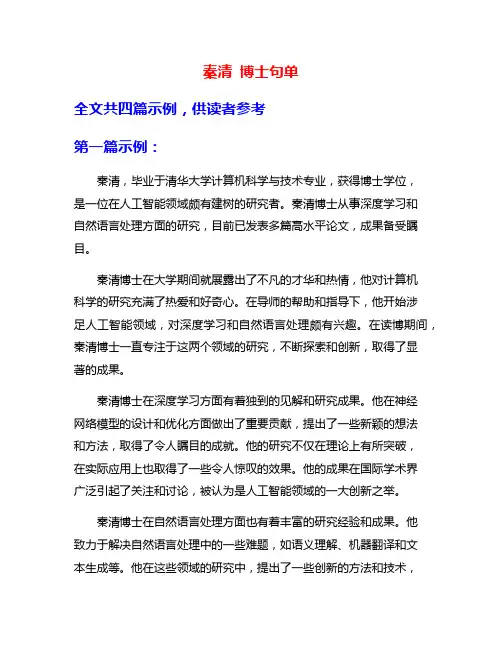 秦清 博士句单

全文共四篇示例，供读者参考

第一篇示例：

秦清，毕业于清华大学计算机科学与技术专业，获得博士学位，是一位在人工智能领域颇有建树的研究者。秦清博士从事深度学习和自然语言处理方面的研究，目前已发表多篇高水平论文，成果备受瞩目。

秦清博士在大学期间就展露出了不凡的才华和热情，他对计算机科学的研究充满了热爱和好奇心。在导师的帮助和指导下，他开始涉足人工智能领域，对深度学习和自然语言处理颇有兴趣。在读博期间，秦清博士一直专注于这两个领域的研究，不断探索和创新，取得了显著的成果。

秦清博士在深度学习方面有着独到的见解和研究成果。他在神经网络模型的设计和优化方面做出了重要贡献，提出了一些新颖的想法和方法，取得了令人瞩目的成就。他的研究不仅在理论上有所突破，在实际应用上也取得了一些令人惊叹的效果。他的成果在国际学术界广泛引起了关注和讨论，被认为是人工智能领域的一大创新之举。

秦清博士在自然语言处理方面也有着丰富的研究经验和成果。他致力于解决自然语言处理中的一些难题，如语义理解、机器翻译和文本生成等。他在这些领域的研究中，提出了一些创新的方法和技术，